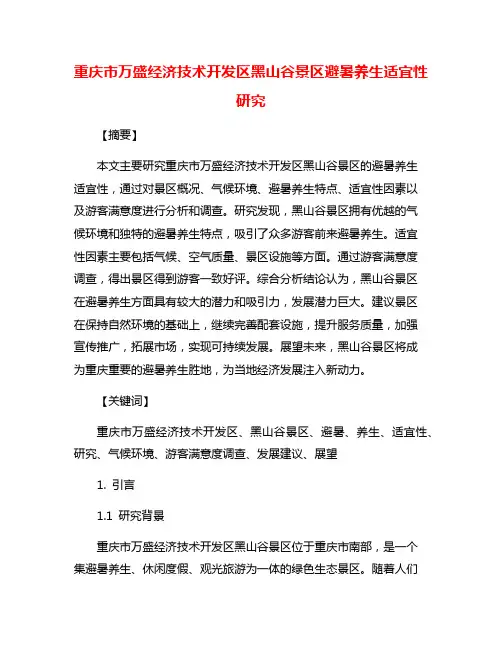 重庆市万盛经济技术开发区黑山谷景区避暑养生适宜性研究

【摘要】

本文主要研究重庆市万盛经济技术开发区黑山谷景区的避暑养生适宜性，通过对景区概况、气候环境、避暑养生特点、适宜性因素以及游客满意度进行分析和调查。研究发现，黑山谷景区拥有优越的气候环境和独特的避暑养生特点，吸引了众多游客前来避暑养生。适宜性因素主要包括气候、空气质量、景区设施等方面。通过游客满意度调查，得出景区得到游客一致好评。综合分析结论认为，黑山谷景区在避暑养生方面具有较大的潜力和吸引力，发展潜力巨大。建议景区在保持自然环境的基础上，继续完善配套设施，提升服务质量，加强宣传推广，拓展市场，实现可持续发展。展望未来，黑山谷景区将成为重庆重要的避暑养生胜地，为当地经济发展注入新动力。

【关键词】

重庆市万盛经济技术开发区、黑山谷景区、避暑、养生、适宜性、研究、气候环境、游客满意度调查、发展建议、展望

1. 引言

1.1 研究背景

重庆市万盛经济技术开发区黑山谷景区位于重庆市南部，是一个集避暑养生、休闲度假、观光旅游为一体的绿色生态景区。随着人们